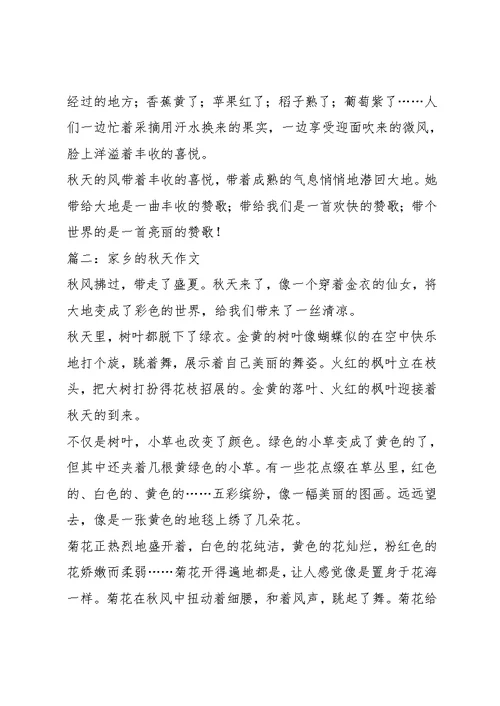 经过的地方；香蕉黄了；苹果红了；稻子熟了；葡萄紫了……人们一边忙着采摘用汗水换来的果实，一边享受迎面吹来的微风，脸上洋溢着丰收的喜悦。

秋天的风带着丰收的喜悦，带着成熟的气息悄悄地潜回大地。她带给大地是一曲丰收的赞歌；带给我们是一首欢快的赞歌；带个世界的是一首亮丽的赞歌！

篇二：家乡的秋天作文

秋风拂过，带走了盛夏。秋天来了，像一个穿着金衣的仙女，将大地变成了彩色的世界，给我们带来了一丝清凉。

秋天里，树叶都脱下了绿衣。金黄的树叶像蝴蝶似的在空中快乐地打个旋，跳着舞，展示着自己美丽的舞姿。火红的枫叶立在枝头，把大树打扮得花枝招展的。金黄的落叶、火红的枫叶迎接着秋天的到来。

不仅是树叶，小草也改变了颜色。绿色的小草变成了黄色的了，但其中还夹着几根黄绿色的小草。有一些花点缀在草丛里，红色的、白色的、黄色的……五彩缤纷，像一幅美丽的图画。远远望去，像是一张黄色的地毯上绣了几朵花。

菊花正热烈地盛开着，白色的花纯洁，黄色的花灿烂，粉红色的花娇嫩而柔弱……菊花开得遍地都是，让人感觉像是置身于花海一样。菊花在秋风中扭动着细腰，和着风声，跳起了舞。菊花给